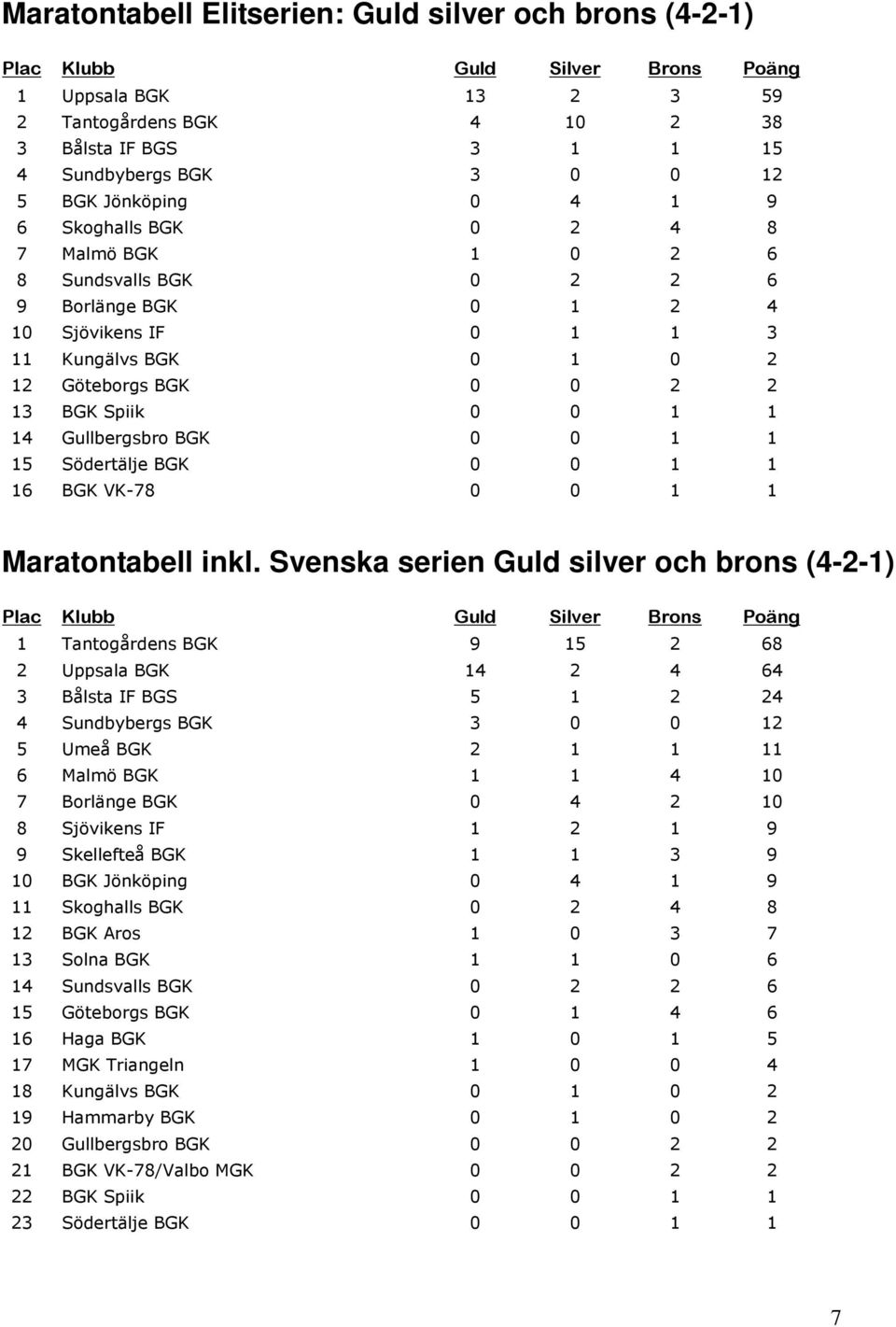 Maratontabell Elitserien: Guld silver och brons (4-2-1)

| Plac | Klubb | Guld | Silver | Brons | Poäng |
|---|---|---|---|---|---|
| 1 | Uppsala BGK | 13 | 2 | 3 | 59 |
| 2 | Tantogårdens BGK | 4 | 10 | 2 | 38 |
| 3 | Bålsta IF BGS | 3 | 1 | 1 | 15 |
| 4 | Sundbybergs BGK | 3 | 0 | 0 | 12 |
| 5 | BGK Jönköping | 0 | 4 | 1 | 9 |
| 6 | Skoghalls BGK | 0 | 2 | 4 | 8 |
| 7 | Malmö BGK | 1 | 0 | 2 | 6 |
| 8 | Sundsvalls BGK | 0 | 2 | 2 | 6 |
| 9 | Borlänge BGK | 0 | 1 | 2 | 4 |
| 10 | Sjövikens IF | 0 | 1 | 1 | 3 |
| 11 | Kungälvs BGK | 0 | 1 | 0 | 2 |
| 12 | Göteborgs BGK | 0 | 0 | 2 | 2 |
| 13 | BGK Spiik | 0 | 0 | 1 | 1 |
| 14 | Gullbergsbro BGK | 0 | 0 | 1 | 1 |
| 15 | Södertälje BGK | 0 | 0 | 1 | 1 |
| 16 | BGK VK-78 | 0 | 0 | 1 | 1 |

Maratontabell inkl. Svenska serien Guld silver och brons (4-2-1)

| Plac | Klubb | Guld | Silver | Brons | Poäng |
|---|---|---|---|---|---|
| 1 | Tantogårdens BGK | 9 | 15 | 2 | 68 |
| 2 | Uppsala BGK | 14 | 2 | 4 | 64 |
| 3 | Bålsta IF BGS | 5 | 1 | 2 | 24 |
| 4 | Sundbybergs BGK | 3 | 0 | 0 | 12 |
| 5 | Umeå BGK | 2 | 1 | 1 | 11 |
| 6 | Malmö BGK | 1 | 1 | 4 | 10 |
| 7 | Borlänge BGK | 0 | 4 | 2 | 10 |
| 8 | Sjövikens IF | 1 | 2 | 1 | 9 |
| 9 | Skellefteå BGK | 1 | 1 | 3 | 9 |
| 10 | BGK Jönköping | 0 | 4 | 1 | 9 |
| 11 | Skoghalls BGK | 0 | 2 | 4 | 8 |
| 12 | BGK Aros | 1 | 0 | 3 | 7 |
| 13 | Solna BGK | 1 | 1 | 0 | 6 |
| 14 | Sundsvalls BGK | 0 | 2 | 2 | 6 |
| 15 | Göteborgs BGK | 0 | 1 | 4 | 6 |
| 16 | Haga BGK | 1 | 0 | 1 | 5 |
| 17 | MGK Triangeln | 1 | 0 | 0 | 4 |
| 18 | Kungälvs BGK | 0 | 1 | 0 | 2 |
| 19 | Hammarby BGK | 0 | 1 | 0 | 2 |
| 20 | Gullbergsbro BGK | 0 | 0 | 2 | 2 |
| 21 | BGK VK-78/Valbo MGK | 0 | 0 | 2 | 2 |
| 22 | BGK Spiik | 0 | 0 | 1 | 1 |
| 23 | Södertälje BGK | 0 | 0 | 1 | 1 |

7